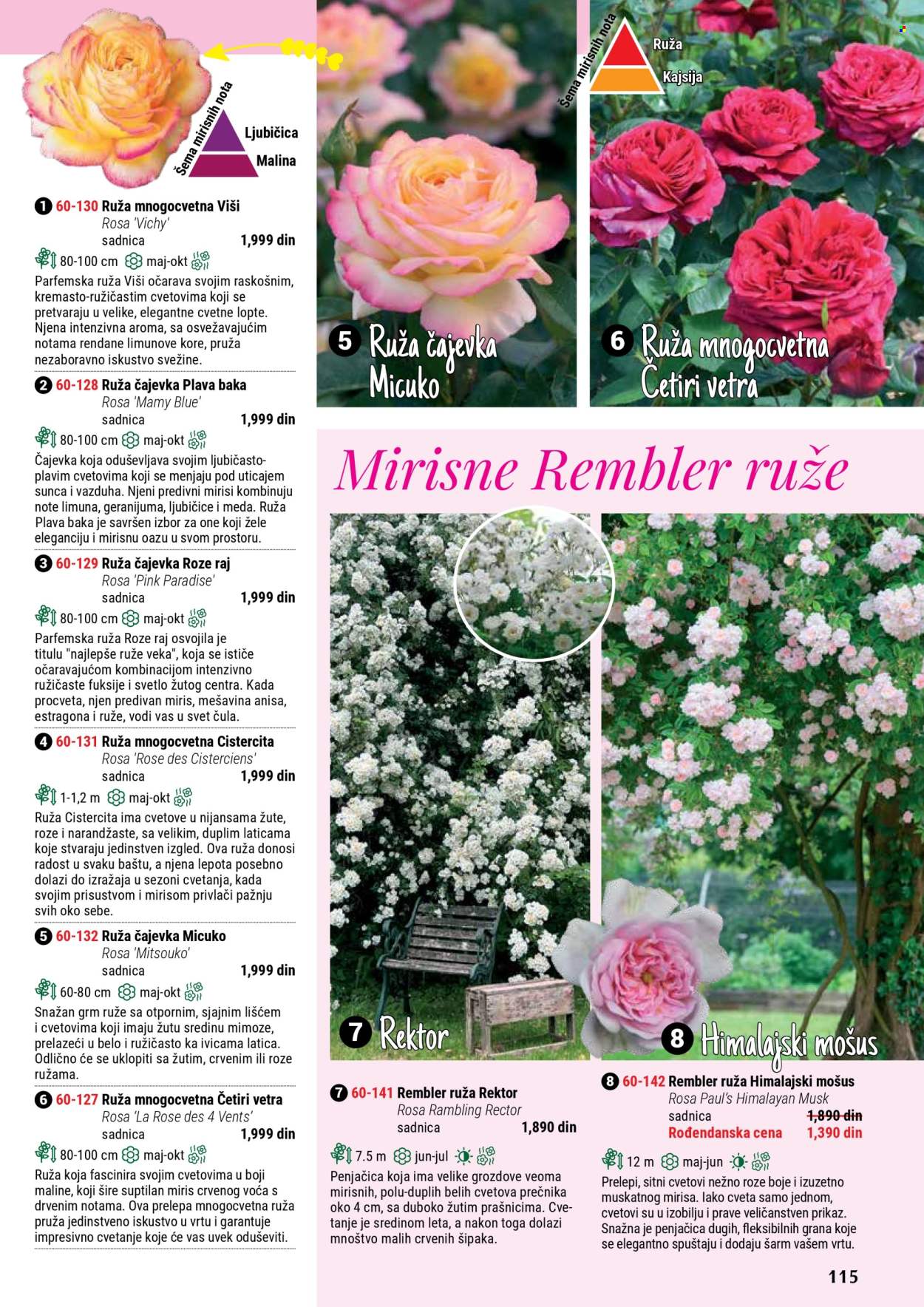 Šema mirisnih nota
Ljubičica
Malina

1 60-130 Ruža mnogocvetna Viši
Rosa 'Vichy'
sadnica 1,999 din
80-100 cm maj-okt
Parfemska ruža Viši očarava svojim raskošnim, kremasto-ružičastim cvetovima koji se pretvaraju u velike, elegantne cvetne lopte. Njena intenzivna aroma, sa osvežavajućim notama rendane limunove kore, pruža nezaboravno iskustvo svežine.

2 60-128 Ruža čajevka Plava baka
Rosa 'Mamy Blue'
sadnica 1,999 din
80-100 cm maj-okt
Čajevka koja oduševljava svojim ljubičasto-plavim cvetovima koji se menjaju pod uticajem sunca i vazduha. Njeni predivni mirisi kombinuju note limuna, geranijuma, ljubičice i meda. Ruža Plava baka je savršen izbor za one koji žele eleganciju i mirisnu oazu u svom prostoru.

3 60-129 Ruža čajevka Roze raj
Rosa 'Pink Paradise'
sadnica 1,999 din
80-100 cm maj-okt
Parfemska ruža Roze raj osvojila je titulu "najlepše ruže veka", koja se ističe očaravajućom kombinacijom intenzivno ružičaste fuksije i svetlo žutog centra. Kada procveta, njen predivan miris, mešavina anisa, estragona i ruže, vodi vas u svet čula.

4 60-131 Ruža mnogocvetna Cistercita
Rosa 'Rose des Cisterciens'
sadnica 1,999 din
1-1,2 m maj-okt
Ruža Cistercita ima cvetove u nijansama žute, roze i narandžaste, sa velikim, duplim laticama koje stvaraju jedinstven izgled. Ova ruža donosi radost u svaku baštu, a njena lepota posebno dolazi do izražaja u sezoni cvetanja, kada svojim prisustvom i mirisom privlači pažnju svih oko sebe.

5 60-132 Ruža čajevka Micuko
Rosa 'Mitsouko'
sadnica 1,999 din
60-80 cm maj-okt
Snažan grm ruže sa otpornim, sjajnim lišćem i cvetovima koji imaju žutu sredinu mimoze, prelazeći u belo i ružičasto ka ivicama latica. Odlično će se uklopiti sa žutim, crvenim ili roze ružama.

6 60-127 Ruža mnogocvetna Četiri vetra
Rosa 'La Rose des 4 Vents'
sadnica 1,999 din
80-100 cm maj-okt
Ruža koja fascinira svojim cvetovima u boji maline, koji šire suptilan miris crvenog voća s drvenim notama. Ova prelepa mnogocvetna ruža pruža jedinstveno iskustvo u vrtu i garantuje impresivno cvetanje koje će vas uvek oduševiti.

5 Ruža čajevka Micuko

Šema mirisnih nota
Ruža
Kajsija

6 Ruža mnogocvetna Četiri vetra

Mirisne Rembler ruže

7 Rektor

8 Himalajski mošus

7 60-141 Rembler ruža Rektor
Rosa Rambling Rector
sadnica 1,890 din
7.5 m jun-jul
Penjačica koja ima velike grozdove veoma mirisnih, polu-duplih belih cvetova prečnika oko 4 cm, sa duboko žutim prašnicima. Cvetanje je sredinom leta, a nakon toga dolazi mnoštvo malih crvenih šipaka.

8 60-142 Rembler ruža Himalajski mošus
Rosa Paul's Himalayan Musk
sadnica 1,890 din
Rođendanska cena 1,390 din
12 m maj-jun
Prelepi, sitni cvetovi nežno roze boje i izuzetno muskatnog mirisa. Iako cveta samo jednom, cvetovi su u izobilju i prave veličanstven prikaz. Snažna je penjačica dugih, fleksibilnih grana koje se elegantno spuštaju i dodaju šarm vašem vrtu.

115